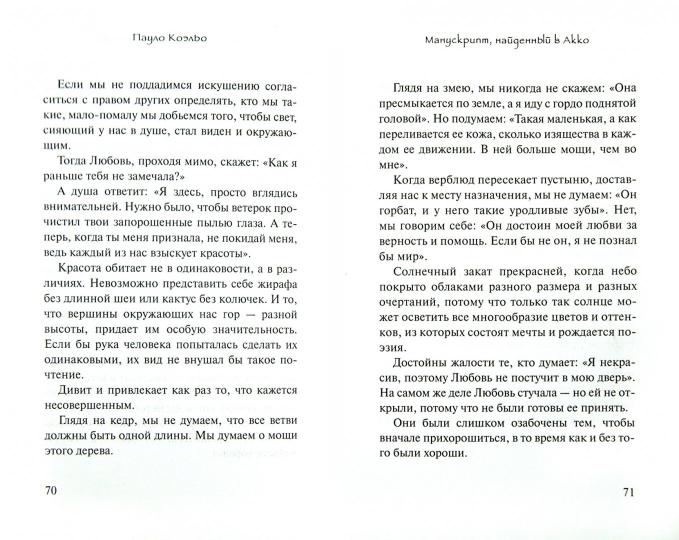 Пауло Коэльо

Если мы не поддадимся искушению согласиться с правом других определять, кто мы такие, мало-помалу мы добьемся того, чтобы свет, сияющий у нас в душе, стал виден и окружающим.

Тогда Любовь, проходя мимо, скажет: «Как я раньше тебя не замечала?»

А душа ответит: «Я здесь, просто вглядись внимательней. Нужно было, чтобы ветерок прочистил твои запорошенные пылью глаза. А теперь, когда ты меня признала, не покидай меня, ведь каждый из нас взыскует красоты».

Красота обитает не в одинаковости, а в различиях. Невозможно представить себе жирафа без длинной шеи или кактус без колючек. И то, что вершины окружающих нас гор — разной высоты, придает им особую значительность. Если бы рука человека попыталась сделать их одинаковыми, их вид не внушал бы такое почтение.

Дивит и привлекает как раз то, что кажется несовершенным.

Глядя на кедр, мы не думаем, что все ветви должны быть одной длины. Мы думаем о мощи этого дерева.

70

Манускрипт, найденный в Акко

Глядя на змею, мы никогда не скажем: «Она пресмыкается по земле, а я иду с гордо поднятой головой». Но подумаем: «Такая маленькая, а как переливается ее кожа, сколько изящества в каждом ее движении. В ней больше мощи, чем во мне».

Когда верблюд пересекает пустыню, доставляя нас к месту назначения, мы не думаем: «Он горбат, и у него такие уродливые зубы». Нет, мы говорим себе: «Он достоин моей любви за верность и помощь. Если бы не он, я не познал бы мир».

Солнечный закат прекрасней, когда небо покрыто облаками разного размера и разных очертаний, потому что только так солнце может осветить все многообразие цветов и оттенков, из которых состоят мечты и рождается поэзия.

Достойны жалости те, кто думает: «Я некрасив, поэтому Любовь не постучит в мою дверь». На самом же деле Любовь стучала — но ей не открыли, потому что не были готовы ее принять.

Они были слишком озабочены тем, чтобы вначале прихорошиться, в то время как и без того были хороши.

71